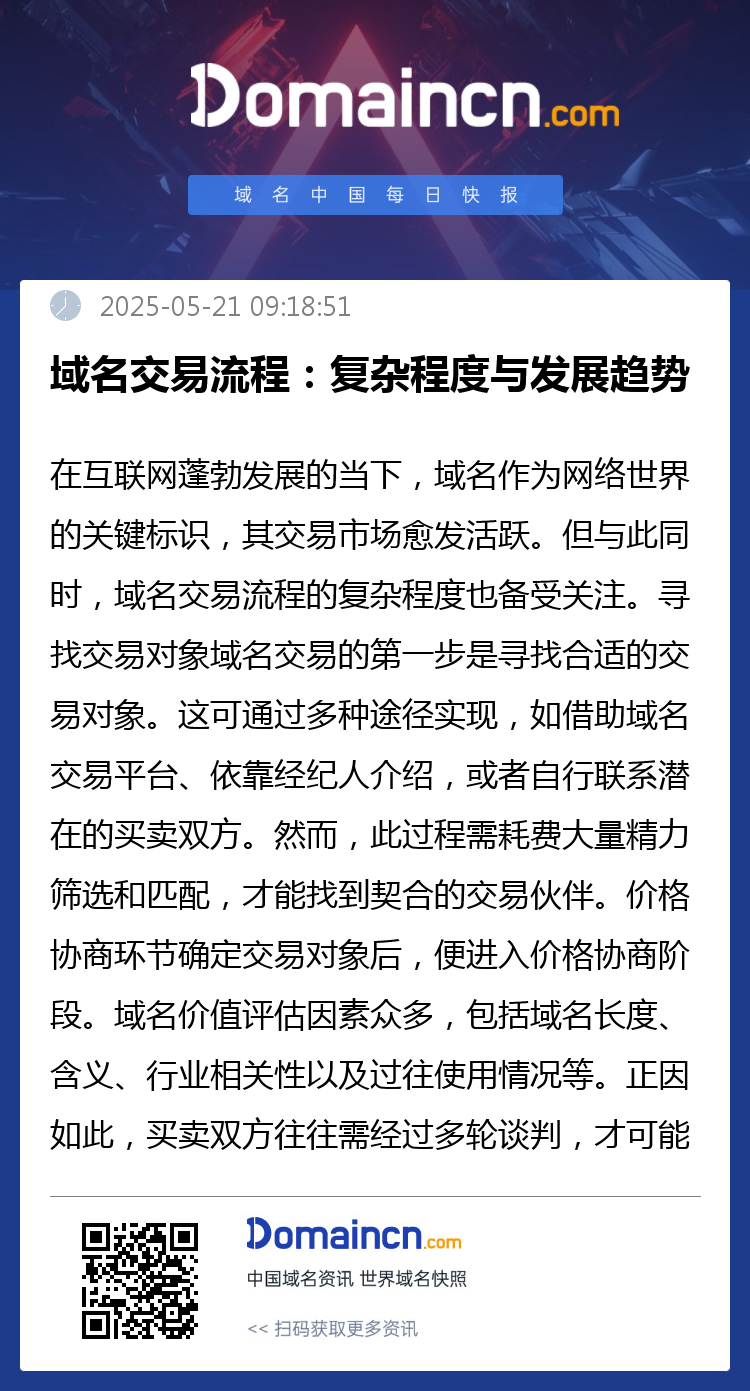 Domaincn.com

域名中国每日快报

2025-05-21 09:18:51

域名交易流程：复杂程度与发展趋势

在互联网蓬勃发展的当下，域名作为网络世界的关键标识，其交易市场愈发活跃。但与此同时，域名交易流程的复杂程度也备受关注。寻找交易对象域名交易的第一步是寻找合适的交易对象。这可通过多种途径实现，如借助域名交易平台、依靠经纪人介绍，或者自行联系潜在的买卖双方。然而，此过程需耗费大量精力筛选和匹配，才能找到契合的交易伙伴。价格协商环节确定交易对象后，便进入价格协商阶段。域名价值评估因素众多，包括域名长度、含义、行业相关性以及过往使用情况等。正因如此，买卖双方往往需经过多轮谈判，才可能

Domaincn.com
中国域名资讯 世界域名快照
<< 扫码获取更多资讯